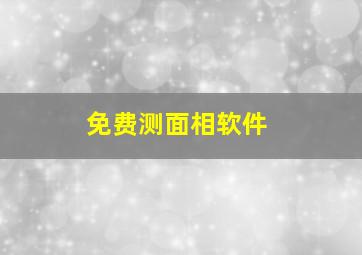 免费测面相软件